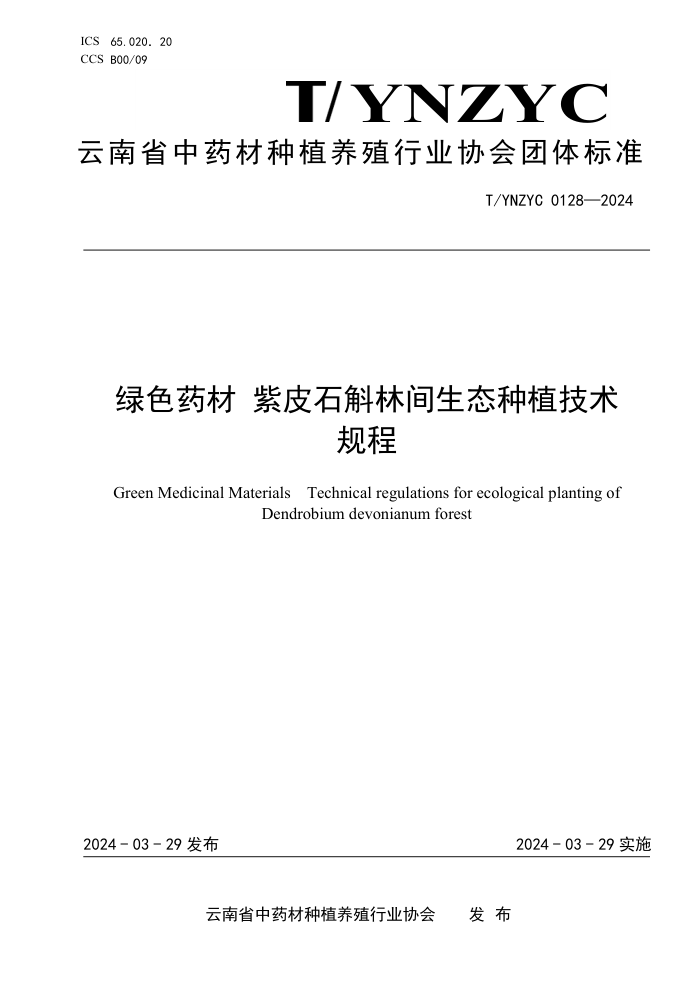 ICS 65.020.20
CCS B00/09

T/YNZYC

云南省中药材种植养殖行业协会团体标准

T/YNZYC 0128—2024

绿色药材 紫皮石斛林间生态种植技术规程

Green Medicinal Materials Technical regulations for ecological planting of Dendrobium devonianum forest

2024 - 03 - 29 发布

2024 - 03 - 29 实施

云南省中药材种植养殖行业协会 发 布